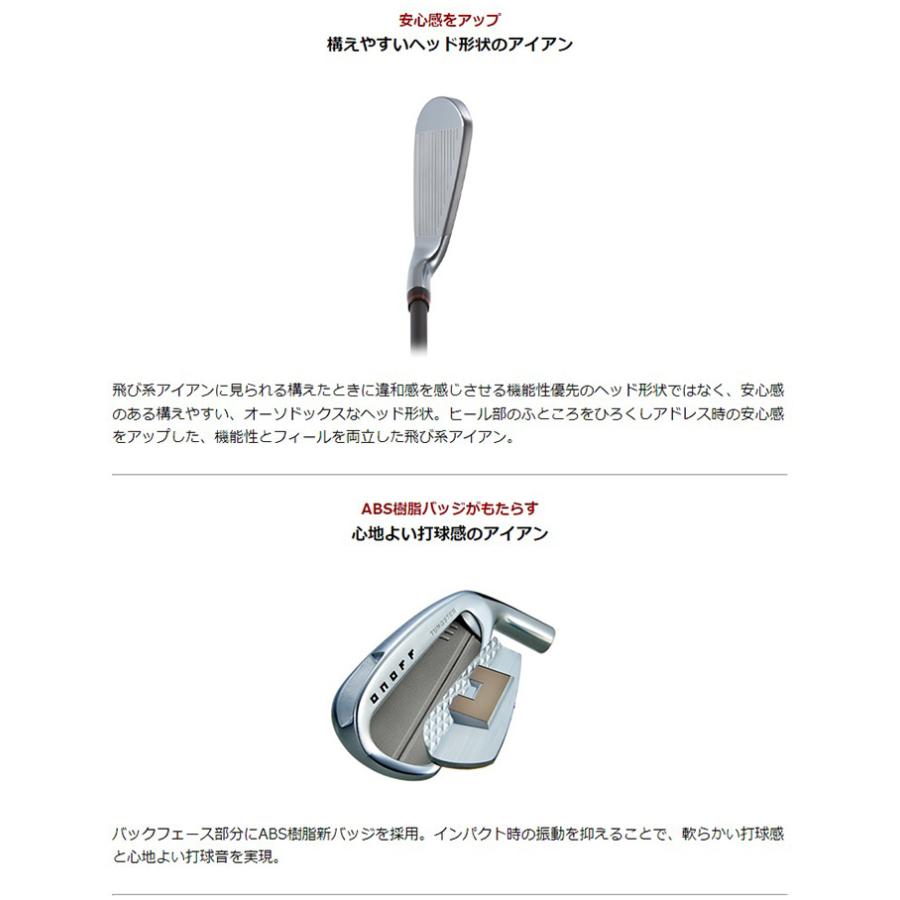 安心感をアップ
構えやすいヘッド形状のアイアン

飛び系アイアンに見られる構えたときに違和感を感じさせる機能性優先のヘッド形状ではなく、安心感のある構えやすい、オーソドックスなヘッド形状。ヒール部のふところをひろくしアドレス時の安心感をアップした、機能性とフィールを両立した飛び系アイアン。

ABS樹脂バッジがもたらす
心地よい打球感のアイアン

ONOFF

バックフェース部分にABS樹脂新バッジを採用。インパクト時の振動を抑えることで、軟らかい打球感と心地よい打球音を実現。